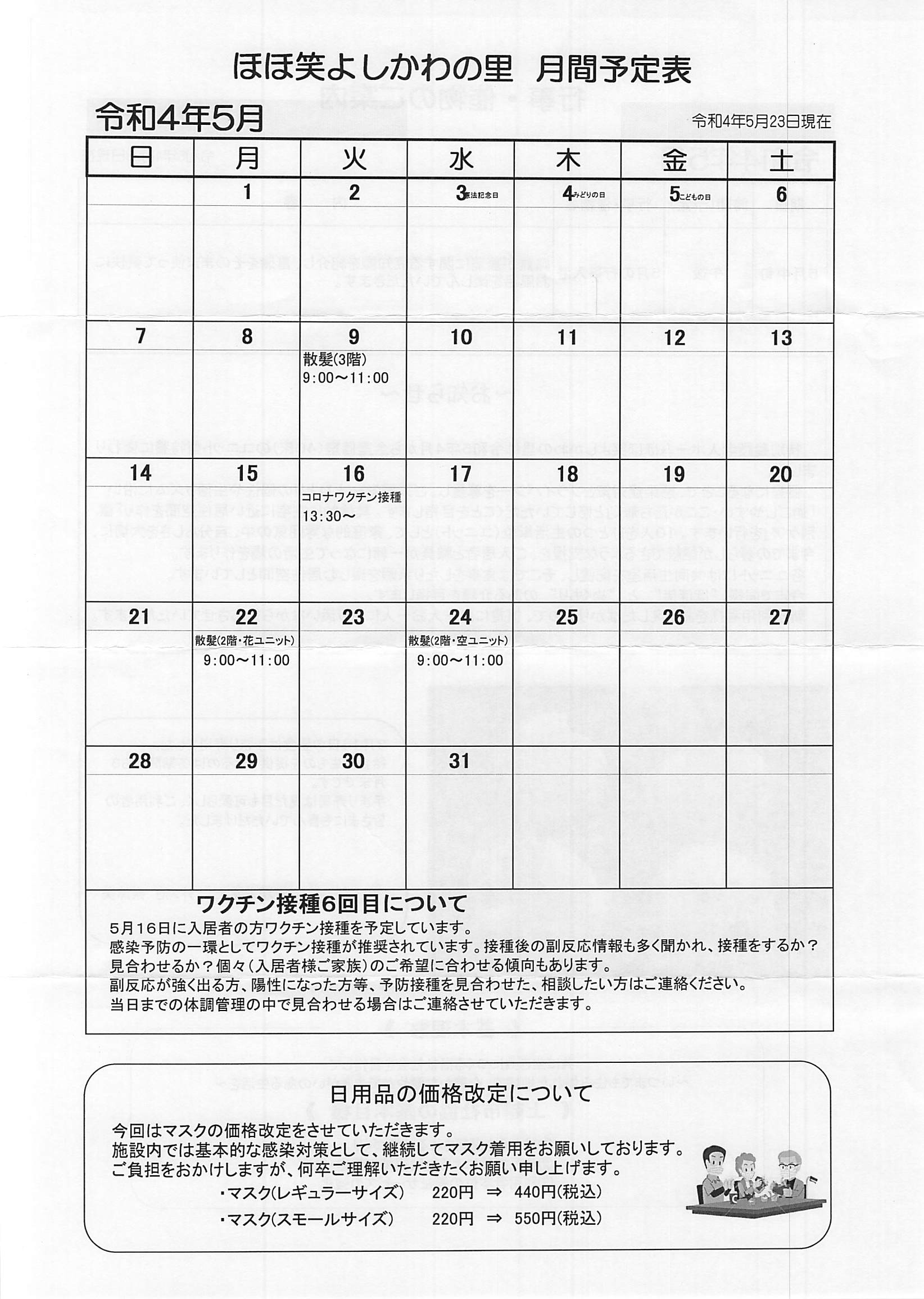 ほほ笑よしかわの里　月間予定表

令和4年5月

令和4年5月23日現在

| 日 | 月 | 火 | 水 | 木 | 金 | 土 |
|---|---|---|---|---|---|---|
| | 1 | 2 | 3 憲法記念日 | 4 みどりの日 | 5 こどもの日 | 6 |
| 7 | 8 | 9 散髪(3階) 9:00～11:00 | 10 | 11 | 12 | 13 |
| 14 | 15 | 16 コロナワクチン接種 13:30～ | 17 | 18 | 19 | 20 |
| 21 | 22 散髪(2階・花ユニット) 9:00～11:00 | 23 | 24 散髪(2階・空ユニット) 9:00～11:00 | 25 | 26 | 27 |
| 28 | 29 | 30 | 31 | | | |

ワクチン接種6回目について

5月16日に入居者の方ワクチン接種を予定しています。
感染予防の一環としてワクチン接種が推奨されています。接種後の副反応情報も多く聞かれ、接種をするか？見合わせるか？個々（入居者様ご家族）のご希望に合わせる傾向もあります。
副反応が強く出る方、陽性になった方等、予防接種を見合わせた、相談したい方はご連絡ください。
当日までの体調管理の中で見合わせる場合はご連絡させていただきます。

日用品の価格改定について

今回はマスクの価格改定をさせていただきます。
施設内では基本的な感染対策として、継続してマスク着用をお願いしております。
ご負担をおかけしますが、何卒ご理解いただきたくお願い申し上げます。

・マスク(レギュラーサイズ)　220円 ⇒ 440円(税込)
・マスク(スモールサイズ)　220円 ⇒ 550円(税込)